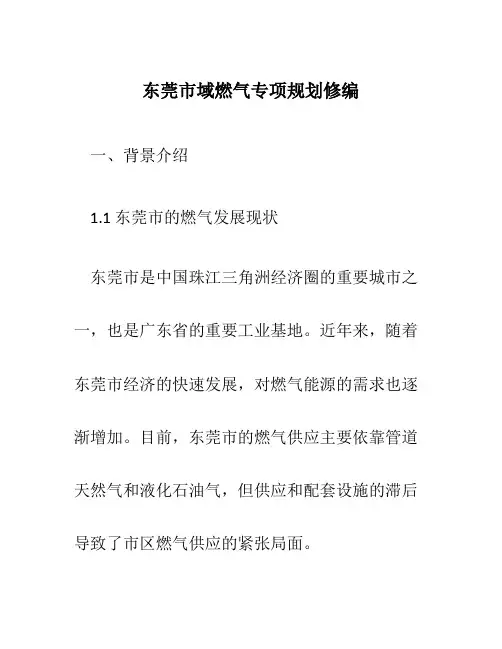 东莞市域燃气专项规划修编

一、背景介绍

1.1 东莞市的燃气发展现状

东莞市是中国珠江三角洲经济圈的重要城市之一，也是广东省的重要工业基地。近年来，随着东莞市经济的快速发展，对燃气能源的需求也逐渐增加。目前，东莞市的燃气供应主要依靠管道天然气和液化石油气，但供应和配套设施的滞后导致了市区燃气供应的紧张局面。